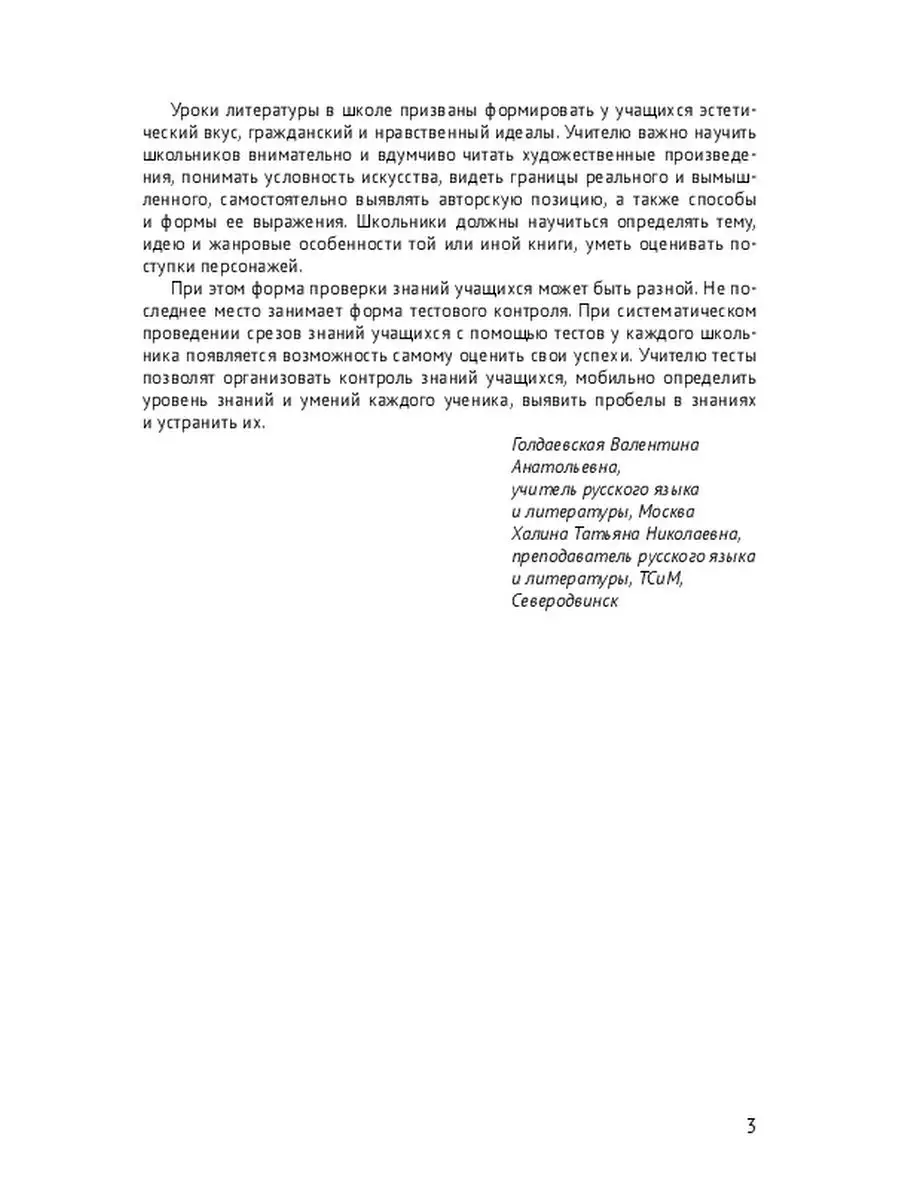 Уроки литературы в школе призваны формировать у учащихся эстетический вкус, гражданский и нравственный идеалы. Учителю важно научить школьников внимательно и вдумчиво читать художественные произведения, понимать условность искусства, видеть границы реального и вымышленного, самостоятельно выявлять авторскую позицию, а также способы и формы ее выражения. Школьники должны научиться определять тему, идею и жанровые особенности той или иной книги, уметь оценивать поступки персонажей.

При этом форма проверки знаний учащихся может быть разной. Не последнее место занимает форма тестового контроля. При систематическом проведении срезов знаний учащихся с помощью тестов у каждого школьника появляется возможность самому оценить свои успехи. Учителю тесты позволят организовать контроль знаний учащихся, мобильно определить уровень знаний и умений каждого ученика, выявить пробелы в знаниях и устранить их.

Голдаевская Валентина Анатольевна,
учитель русского языка и литературы, Москва
Халина Татьяна Николаевна,
преподаватель русского языка и литературы, ТСиМ,
Северодвинск

3